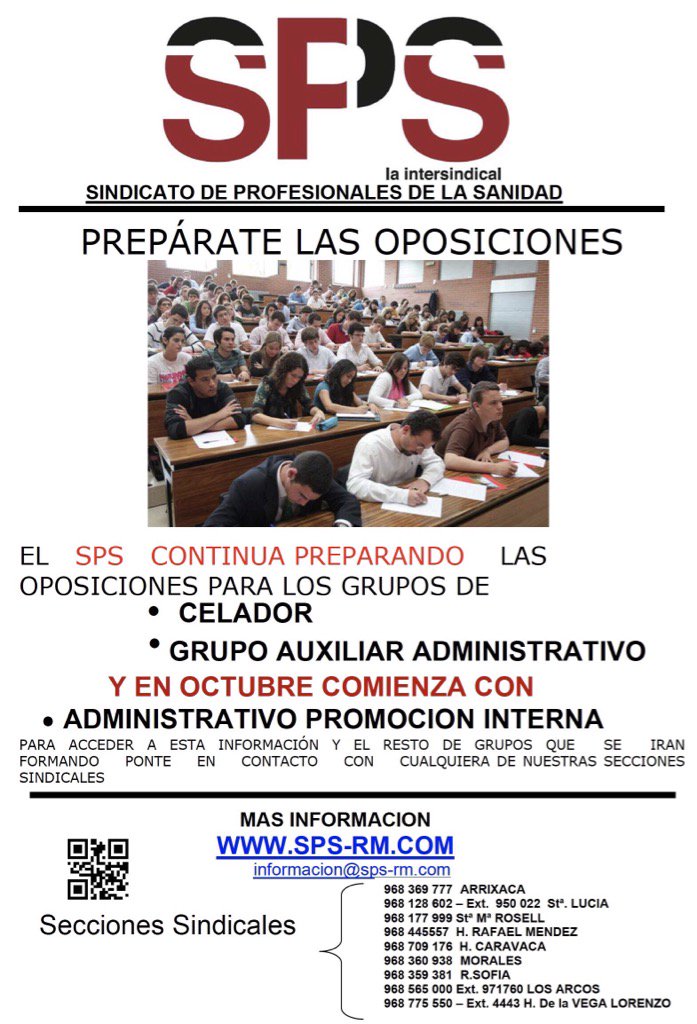 SPS
la intersindical
SINDICATO DE PROFESIONALES DE LA SANIDAD

PREPÁRATE LAS OPOSICIONES

EL SPS CONTINUA PREPARANDO LAS OPOSICIONES PARA LOS GRUPOS DE

• CELADOR
• GRUPO AUXILIAR ADMINISTRATIVO

Y EN OCTUBRE COMIENZA CON

• ADMINISTRATIVO PROMOCION INTERNA

PARA ACCEDER A ESTA INFORMACIÓN Y EL RESTO DE GRUPOS QUE SE IRAN FORMANDO PONTE EN CONTACTO CON CUALQUIERA DE NUESTRAS SECCIONES SINDICALES

MAS INFORMACION
WWW.SPS-RM.COM
informacion@sps-rm.com

Secciones Sindicales

968 369 777 ARRIXACA
968 128 602 – Ext. 950 022 Stª. LUCIA
968 177 999 Stª Mª ROSELL
968 445557 H. RAFAEL MENDEZ
968 709 176 H. CARAVACA
968 360 938 MORALES
968 359 381 R.SOFIA
968 565 000 Ext. 971760 LOS ARCOS
968 775 550 – Ext. 4443 H. De la VEGA LORENZO